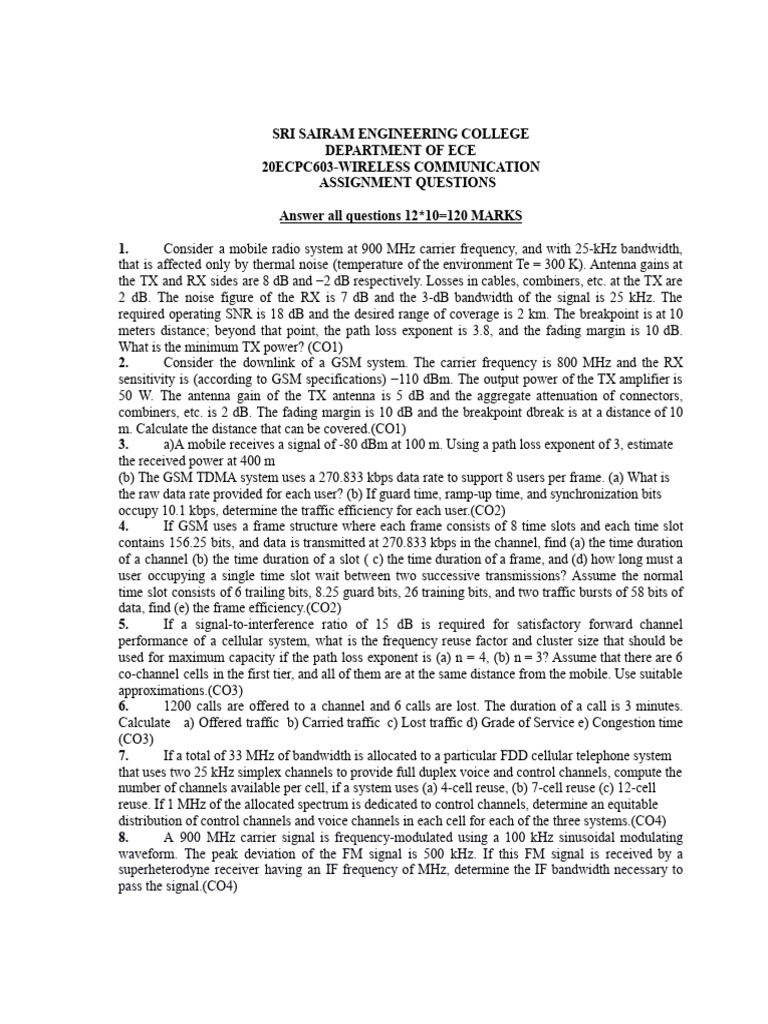 SRI SAIRAM ENGINEERING COLLEGE
DEPARTMENT OF ECE
20ECPC603-WIRELESS COMMUNICATION
ASSIGNMENT QUESTIONS

Answer all questions 12*10=120 MARKS

1. Consider a mobile radio system at 900 MHz carrier frequency, and with 25-kHz bandwidth, that is affected only by thermal noise (temperature of the environment Te = 300 K). Antenna gains at the TX and RX sides are 8 dB and −2 dB respectively. Losses in cables, combiners, etc. at the TX are 2 dB. The noise figure of the RX is 7 dB and the 3-dB bandwidth of the signal is 25 kHz. The required operating SNR is 18 dB and the desired range of coverage is 2 km. The breakpoint is at 10 meters distance; beyond that point, the path loss exponent is 3.8, and the fading margin is 10 dB. What is the minimum TX power? (CO1)
2. Consider the downlink of a GSM system. The carrier frequency is 800 MHz and the RX sensitivity is (according to GSM specifications) −110 dBm. The output power of the TX amplifier is 50 W. The antenna gain of the TX antenna is 5 dB and the aggregate attenuation of connectors, combiners, etc. is 2 dB. The fading margin is 10 dB and the breakpoint dbreak is at a distance of 10 m. Calculate the distance that can be covered.(CO1)
3. a)A mobile receives a signal of -80 dBm at 100 m. Using a path loss exponent of 3, estimate the received power at 400 m
(b) The GSM TDMA system uses a 270.833 kbps data rate to support 8 users per frame. (a) What is the raw data rate provided for each user? (b) If guard time, ramp-up time, and synchronization bits occupy 10.1 kbps, determine the traffic efficiency for each user.(CO2)
4. If GSM uses a frame structure where each frame consists of 8 time slots and each time slot contains 156.25 bits, and data is transmitted at 270.833 kbps in the channel, find (a) the time duration of a channel (b) the time duration of a slot ( c) the time duration of a frame, and (d) how long must a user occupying a single time slot wait between two successive transmissions? Assume the normal time slot consists of 6 trailing bits, 8.25 guard bits, 26 training bits, and two traffic bursts of 58 bits of data, find (e) the frame efficiency.(CO2)
5. If a signal-to-interference ratio of 15 dB is required for satisfactory forward channel performance of a cellular system, what is the frequency reuse factor and cluster size that should be used for maximum capacity if the path loss exponent is (a) n = 4, (b) n = 3? Assume that there are 6 co-channel cells in the first tier, and all of them are at the same distance from the mobile. Use suitable approximations.(CO3)
6. 1200 calls are offered to a channel and 6 calls are lost. The duration of a call is 3 minutes. Calculate a) Offered traffic b) Carried traffic c) Lost traffic d) Grade of Service e) Congestion time (CO3)
7. If a total of 33 MHz of bandwidth is allocated to a particular FDD cellular telephone system that uses two 25 kHz simplex channels to provide full duplex voice and control channels, compute the number of channels available per cell, if a system uses (a) 4-cell reuse, (b) 7-cell reuse (c) 12-cell reuse. If 1 MHz of the allocated spectrum is dedicated to control channels, determine an equitable distribution of control channels and voice channels in each cell for each of the three systems.(CO4)
8. A 900 MHz carrier signal is frequency-modulated using a 100 kHz sinusoidal modulating waveform. The peak deviation of the FM signal is 500 kHz. If this FM signal is received by a superheterodyne receiver having an IF frequency of MHz, determine the IF bandwidth necessary to pass the signal.(CO4)